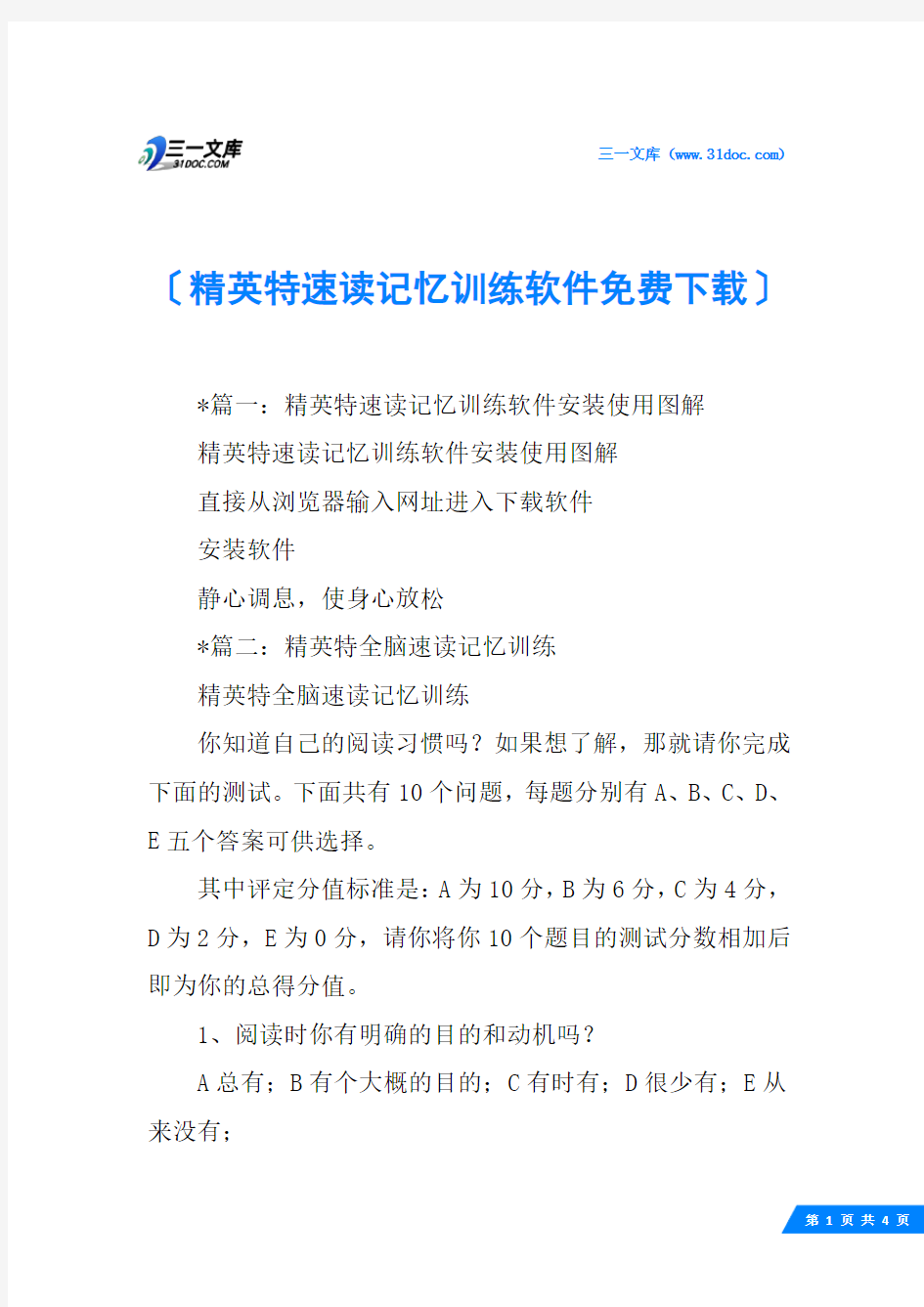 三一文库 31DOC.COM

三一文库（www.31doc.com）

〔精英特速读记忆训练软件免费下载〕

*篇一：精英特速读记忆训练软件安装使用图解

精英特速读记忆训练软件安装使用图解

直接从浏览器输入网址进入下载软件

安装软件

静心调息，使身心放松

*篇二：精英特全脑速读记忆训练

精英特全脑速读记忆训练

你知道自己的阅读习惯吗？如果想了解，那就请你完成下面的测试。下面共有10个问题，每题分别有A、B、C、D、E五个答案可供选择。

其中评定分值标准是：A为10分，B为6分，C为4分，D为2分，E为0分，请你将你10个题目的测试分数相加后即为你的总得分值。

1、阅读时你有明确的目的和动机吗？

A总有；B有个大概的目的；C有时有；D很少有；E从来没有；

第 1 页 共 4 页